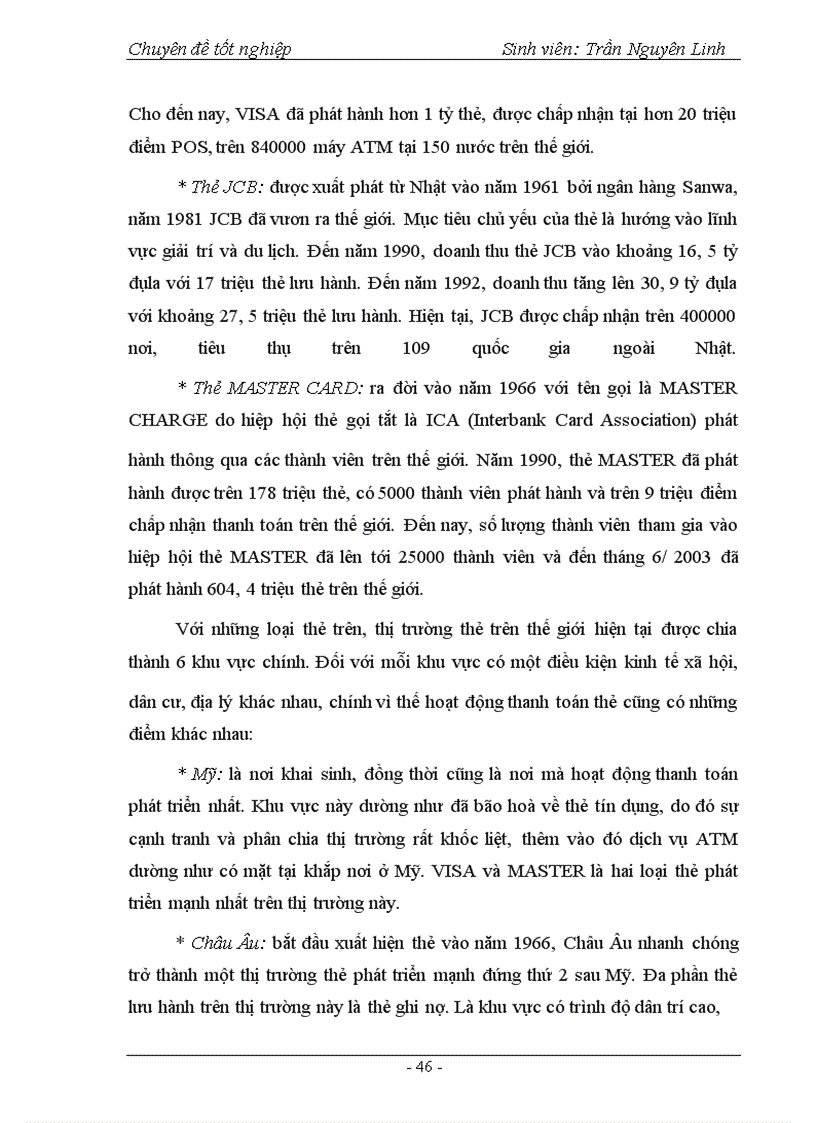 Chuyên đề tốt nghiệp Sinh viên: Trần Nguyên Linh

Cho đến nay, VISA đã phát hành hơn 1 tỷ thẻ, được chấp nhận tại hơn 20 triệu điểm POS, trên 840000 máy ATM tại 150 nước trên thế giới.

* Thẻ JCB: được xuất phát từ Nhật vào năm 1961 bởi ngân hàng Sanwa, năm 1981 JCB đã vươn ra thế giới. Mục tiêu chủ yếu của thẻ là hướng vào lĩnh vực giải trí và du lịch. Đến năm 1990, doanh thu thẻ JCB vào khoảng 16, 5 tỷ đụla với 17 triệu thẻ lưu hành. Đến năm 1992, doanh thu tăng lên 30, 9 tỷ đụla với khoảng 27, 5 triệu thẻ lưu hành. Hiện tại, JCB được chấp nhận trên 400000 nơi, tiêu thụ trên 109 quốc gia ngoài Nhật.

* Thẻ MASTER CARD: ra đời vào năm 1966 với tên gọi là MASTER CHARGE do hiệp hội thẻ gọi tắt là ICA (Interbank Card Association) phát hành thông qua các thành viên trên thế giới. Năm 1990, thẻ MASTER đã phát hành được trên 178 triệu thẻ, có 5000 thành viên phát hành và trên 9 triệu điểm chấp nhận thanh toán trên thế giới. Đến nay, số lượng thành viên tham gia vào hiệp hội thẻ MASTER đã lên tới 25000 thành viên và đến tháng 6/ 2003 đã phát hành 604, 4 triệu thẻ trên thế giới.

Với những loại thẻ trên, thị trường thẻ trên thế giới hiện tại được chia thành 6 khu vực chính. Đối với mỗi khu vực có một điều kiện kinh tế xã hội, dân cư, địa lý khác nhau, chính vì thế hoạt động thanh toán thẻ cũng có những điểm khác nhau:

* Mỹ: là nơi khai sinh, đồng thời cũng là nơi mà hoạt động thanh toán phát triển nhất. Khu vực này dường như đã bão hoà về thẻ tín dụng, do đó sự cạnh tranh và phân chia thị trường rất khốc liệt, thêm vào đó dịch vụ ATM dường như có mặt tại khắp nơi ở Mỹ. VISA và MASTER là hai loại thẻ phát triển mạnh nhất trên thị trường này.

* Châu Âu: bắt đầu xuất hiện thẻ vào năm 1966, Châu Âu nhanh chóng trở thành một thị trường thẻ phát triển mạnh đứng thứ 2 sau Mỹ. Đa phần thẻ lưu hành trên thị trường này là thẻ ghi nợ. Là khu vực có trình độ dân trí cao,

- 46 -